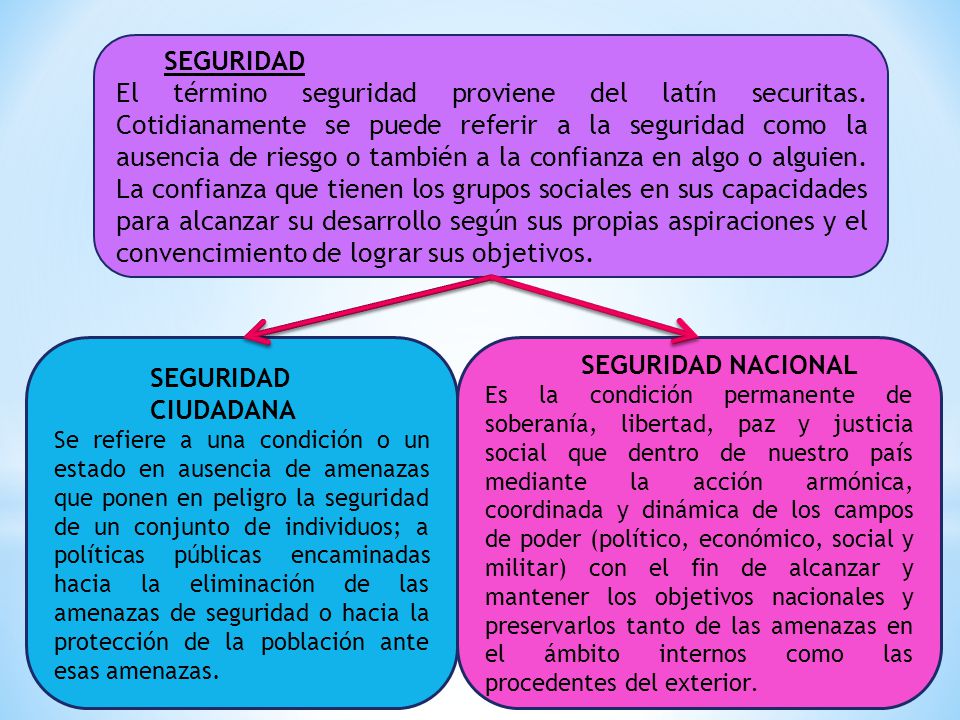 SEGURIDAD

El término seguridad proviene del latín securitas. Cotidianamente se puede referir a la seguridad como la ausencia de riesgo o también a la confianza en algo o alguien. La confianza que tienen los grupos sociales en sus capacidades para alcanzar su desarrollo según sus propias aspiraciones y el convencimiento de lograr sus objetivos.

SEGURIDAD CIUDADANA

Se refiere a una condición o un estado en ausencia de amenazas que ponen en peligro la seguridad de un conjunto de individuos; a políticas públicas encaminadas hacia la eliminación de las amenazas de seguridad o hacia la protección de la población ante esas amenazas.

SEGURIDAD NACIONAL

Es la condición permanente de soberanía, libertad, paz y justicia social que dentro de nuestro país mediante la acción armónica, coordinada y dinámica de los campos de poder (político, económico, social y militar) con el fin de alcanzar y mantener los objetivos nacionales y preservarlos tanto de las amenazas en el ámbito internos como las procedentes del exterior.